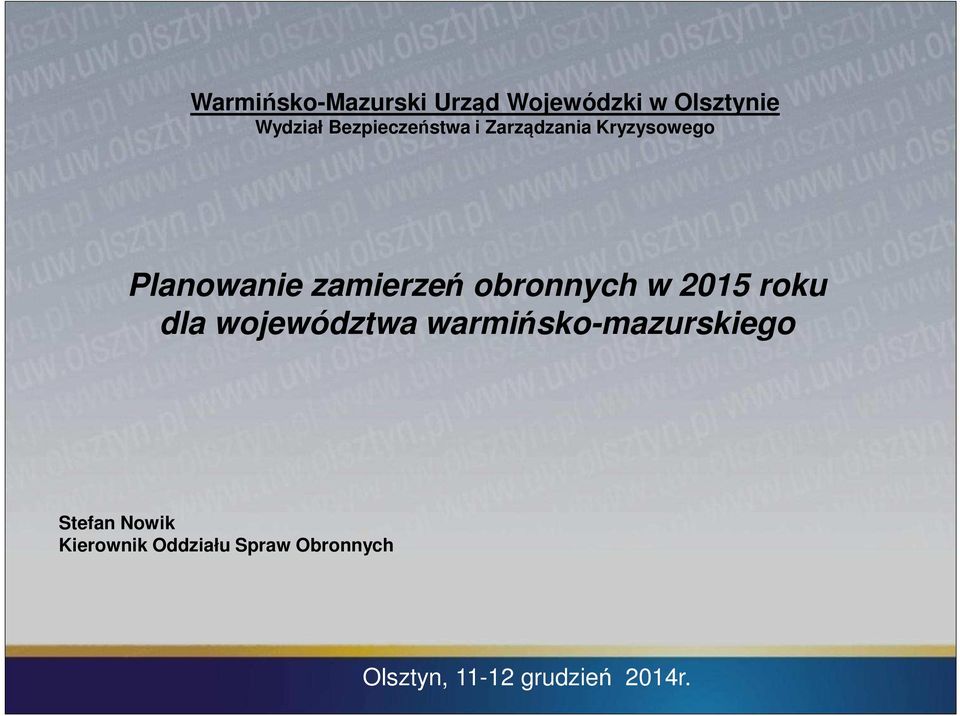 Warmińsko-Mazurski Urząd Wojewódzki w Olsztynie
Wydział Bezpieczeństwa i Zarządzania Kryzysowego

Planowanie zamierzeń obronnych w 2015 roku dla województwa warmińsko-mazurskiego

Stefan Nowik
Kierownik Oddziału Spraw Obronnych

Olsztyn, 11-12 grudzień 2014r.